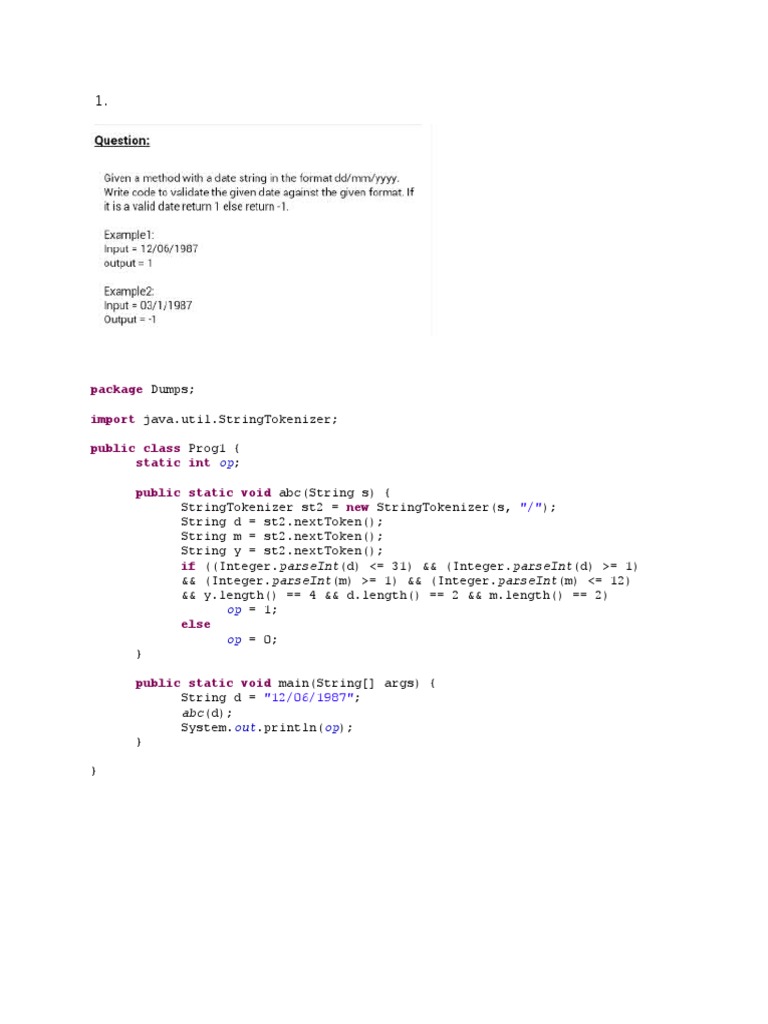 1.

Question:

Given a method with a date string in the format dd/mm/yyyy. Write code to validate the given date against the given format. If it is a valid date return 1 else return -1.

Example1:
Input = 12/06/1987
output = 1

Example2:
Input = 03/1/1987
Output = -1

package Dumps;

import java.util.StringTokenizer;

public class Prog1 {
	static int op;

	public static void abc(String s) {
		StringTokenizer st2 = new StringTokenizer(s, "/");
		String d = st2.nextToken();
		String m = st2.nextToken();
		String y = st2.nextToken();
		if ((Integer.parseInt(d) <= 31) && (Integer.parseInt(d) >= 1)
		&& (Integer.parseInt(m) >= 1) && (Integer.parseInt(m) <= 12)
		&& y.length() == 4 && d.length() == 2 && m.length() == 2)
			op = 1;
		else
			op = 0;
	}

	public static void main(String[] args) {
		String d = "12/06/1987";
		abc(d);
		System.out.println(op);
	}

}